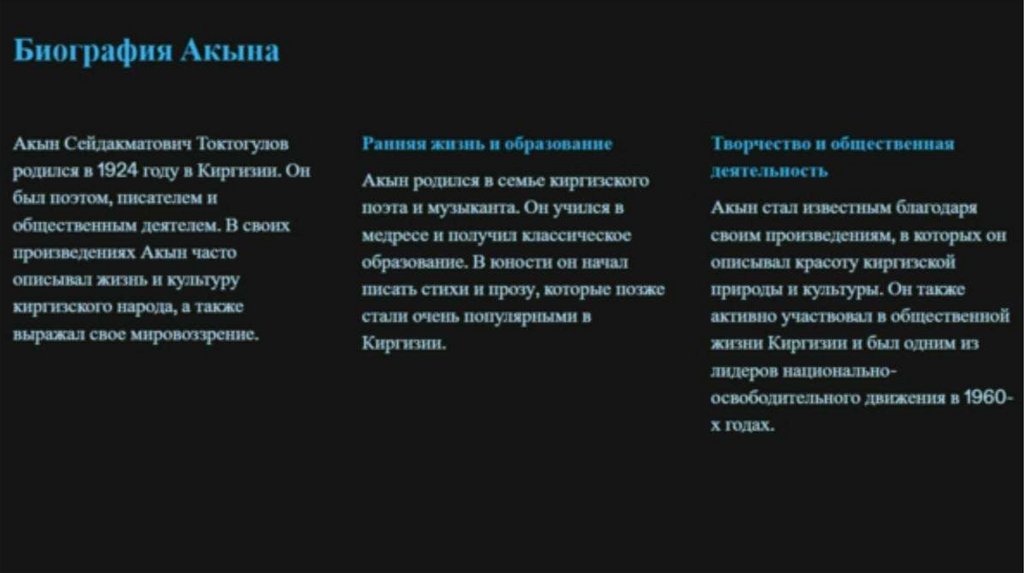 Биография Акына

Акын Сейдакматович Токтогулов родился в 1924 году в Киргизии. Он был поэтом, писателем и общественным деятелем. В своих произведениях Акын часто описывал жизнь и культуру киргизского народа, а также выражал свое мировоззрение.

Ранняя жизнь и образование

Акын родился в семье киргизского поэта и музыканта. Он учился в медресе и получил классическое образование. В юности он начал писать стихи и прозу, которые позже стали очень популярными в Киргизии.

Творчество и общественная деятельность

Акын стал известным благодаря своим произведениям, в которых он описывал красоту киргизской природы и культуры. Он также активно участвовал в общественной жизни Киргизии и был одним из лидеров национально-освободительного движения в 1960-х годах.